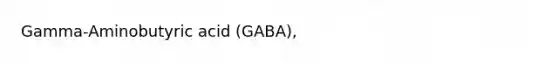 Gamma-Aminobutyric acid (GABA),